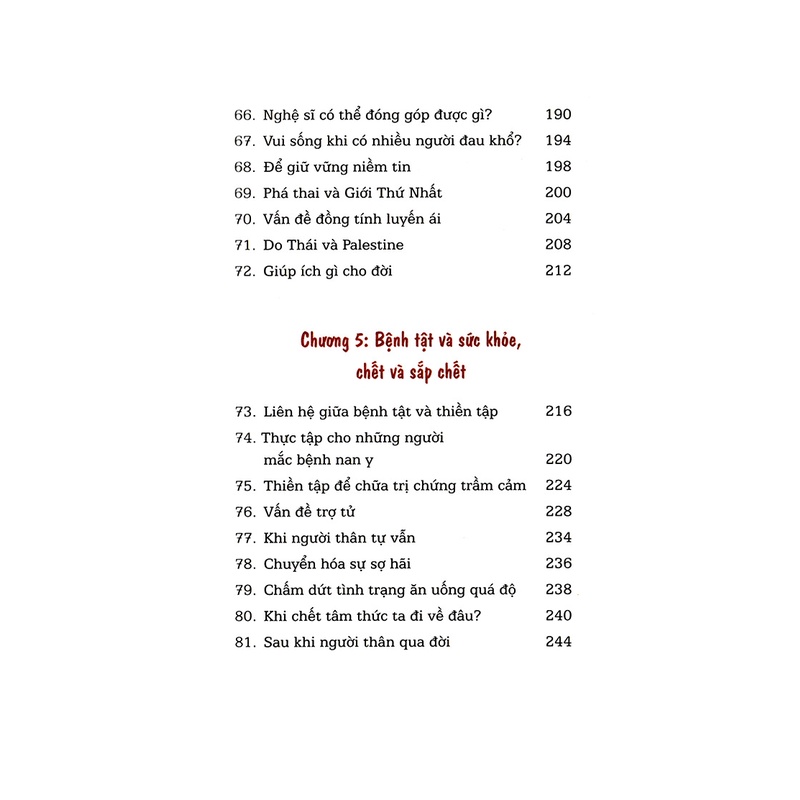 66. Nghệ sĩ có thể đóng góp được gì? 190
67. Vui sống khi có nhiều người đau khổ? 194
68. Để giữ vững niềm tin 198
69. Phá thai và Giới Thứ Nhất 200
70. Vấn đề đồng tính luyến ái 204
71. Do Thái và Palestine 208
72. Giúp ích gì cho đời 212

Chương 5: Bệnh tật và sức khỏe, chết và sắp chết

73. Liên hệ giữa bệnh tật và thiền tập 216
74. Thực tập cho những người mắc bệnh nan y 220
75. Thiền tập để chữa trị chứng trầm cảm 224
76. Vấn đề trợ tử 228
77. Khi người thân tự vẫn 234
78. Chuyển hóa sự sợ hãi 236
79. Chấm dứt tình trạng ăn uống quá độ 238
80. Khi chết tâm thức ta đi về đâu? 240
81. Sau khi người thân qua đời 244